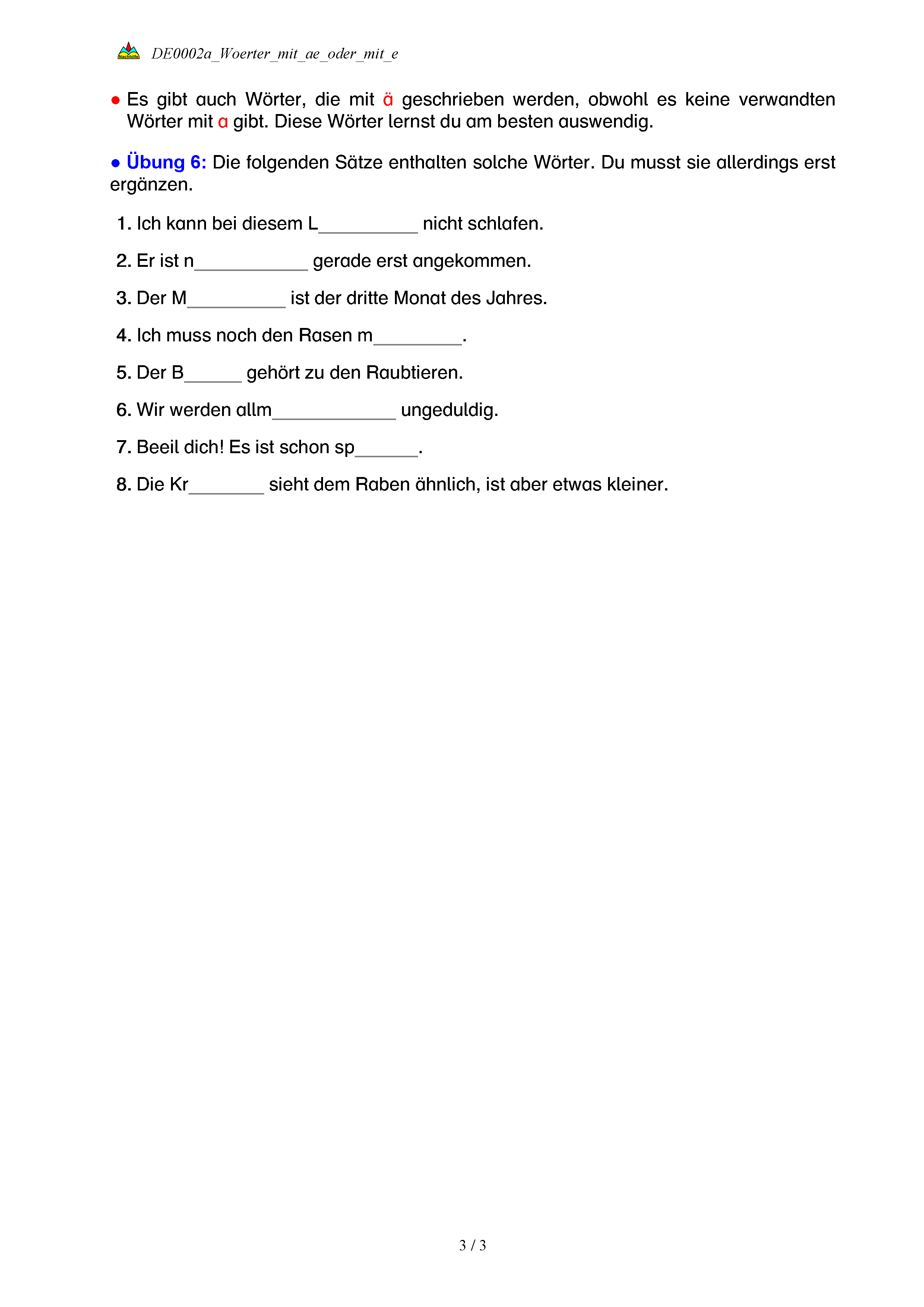 Nachhilfe DE0002a_Woerter_mit_ae_oder_mit_e

● Es gibt auch Wörter, die mit ä geschrieben werden, obwohl es keine verwandten Wörter mit a gibt. Diese Wörter lernst du am besten auswendig.

● Übung 6: Die folgenden Sätze enthalten solche Wörter. Du musst sie allerdings erst ergänzen.

1. Ich kann bei diesem L__________ nicht schlafen.

2. Er ist n____________ gerade erst angekommen.

3. Der M__________ ist der dritte Monat des Jahres.

4. Ich muss noch den Rasen m_________.

5. Der B______ gehört zu den Raubtieren.

6. Wir werden allm_____________ ungeduldig.

7. Beeil dich! Es ist schon sp______.

8. Die Kr________ sieht dem Raben ähnlich, ist aber etwas kleiner.

3 / 3